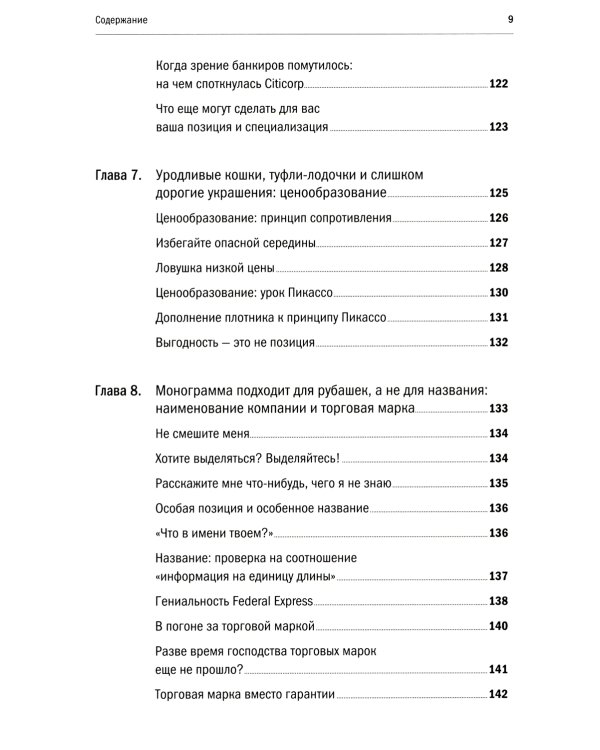 Содержание 9

Когда зрение банкиров помутилось: на чем споткнулась Citicorp 122

Что еще могут сделать для вас ваша позиция и специализация 123

Глава 7. Уродливые кошки, туфли-лодочки и слишком дорогие украшения: ценообразование 125

Ценообразование: принцип сопротивления 126

Избегайте опасной середины 127

Ловушка низкой цены 128

Ценообразование: урок Пикассо 130

Дополнение плотника к принципу Пикассо 131

Выгодность — это не позиция 132

Глава 8. Монограмма подходит для рубашек, а не для названия: наименование компании и торговая марка 133

Не смешите меня 134

Хотите выделяться? Выделяйтесь! 134

Расскажите мне что-нибудь, чего я не знаю 135

Особая позиция и особенное название 136

«Что в имени твоем?» 136

Название: проверка на соотношение «информация на единицу длины» 137

Гениальность Federal Express 138

В погоне за торговой маркой 140

Разве время господства торговых марок еще не прошло? 141

Торговая марка вместо гарантии 142